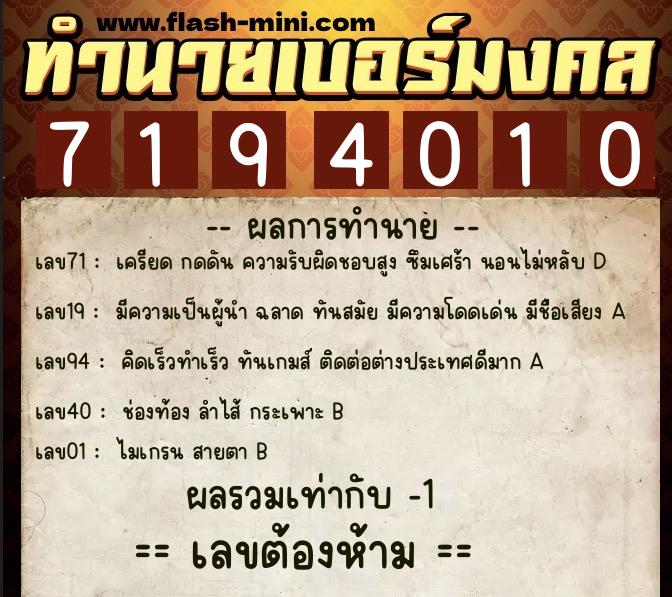 www.flash-mini.com
ทำนายเบอร์มงคล

7 1 9 4 0 1 0

-- ผลการทำนาย --

เลข71 : เครียด กดดัน ความรับผิดชอบสูง ซึมเศร้า นอนไม่หลับ D

เลข19 : มีความเป็นผู้นำ ฉลาด ทันสมัย มีความโดดเด่น มีชื่อเสียง A

เลข94 : คิดเร็วทำเร็ว ทันเกมส์ ติดต่อต่างประเทศดีมาก A

เลข40 : ช่องท้อง ลำไส้ กระเพาะ B

เลข01 : ไมเกรน สายตา B

ผลรวมเท่ากับ -1

== เลขต้องห้าม ==